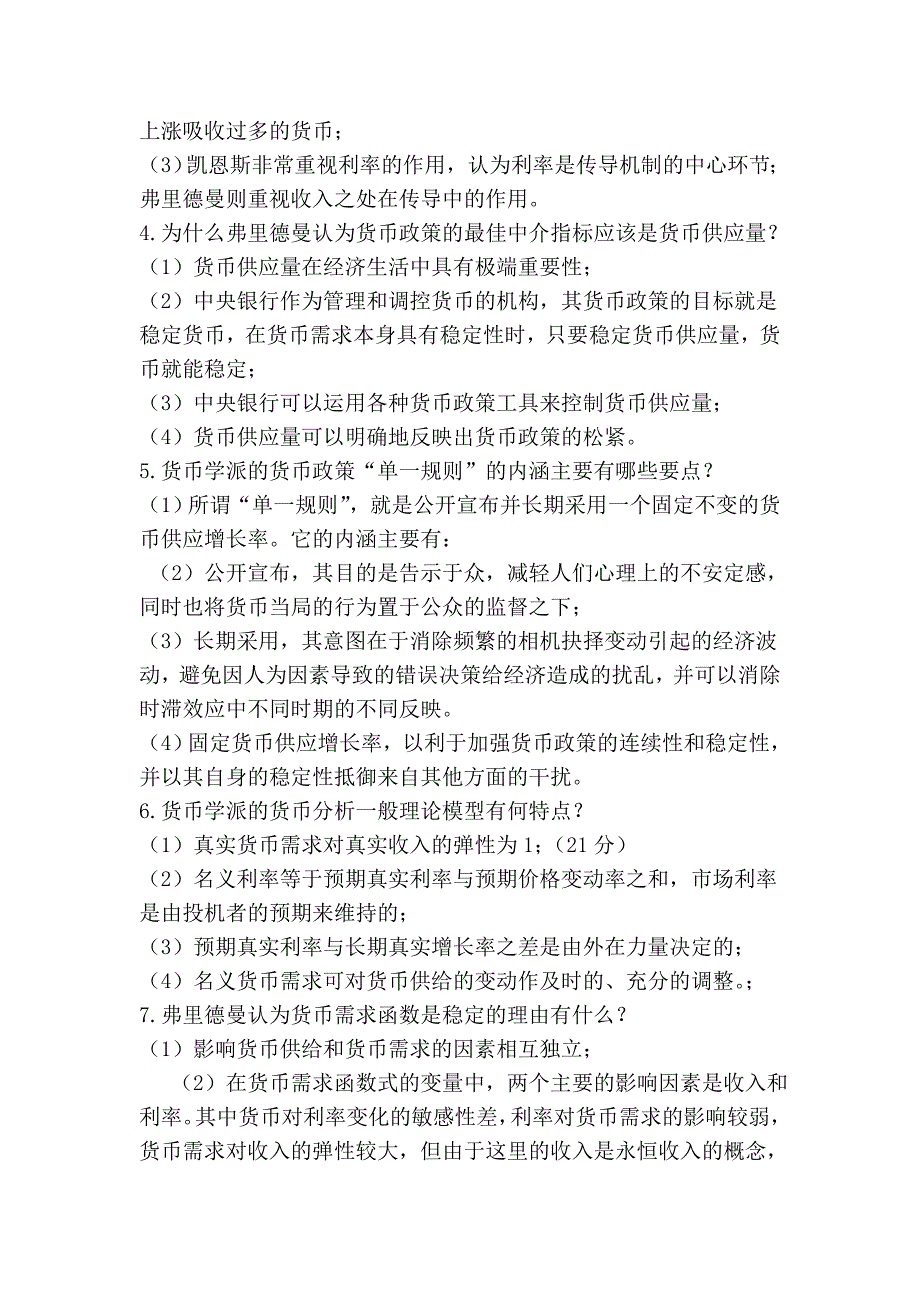 上涨吸收过多的货币；
（3)凯恩斯非常重视利率的作用，认为利率是传导机制的中心环节；弗里德曼则重视收入之处在传导中的作用。
4.为什么弗里德曼认为货币政策的最佳中介指标应该是货币供应量？
（1）货币供应量在经济生活中具有极端重要性；
（2）中央银行作为管理和调控货币的机构，其货币政策的目标就是稳定货币，在货币需求本身具有稳定性时，只要稳定货币供应量，货币就能稳定；
（3）中央银行可以运用各种货币政策工具来控制货币供应量；
（4）货币供应量可以明确地反映出货币政策的松紧。
5.货币学派的货币政策“单一规则”的内涵主要有哪些要点？
（1)所谓“单一规则”，就是公开宣布并长期采用一个固定不变的货币供应增长率。它的内涵主要有：
（2）公开宣布，其目的是告示于众，减轻人们心理上的不安定感，同时也将货币当局的行为置于公众的监督之下；
（3）长期采用，其意图在于消除频繁的相机抉择变动引起的经济波动，避免因人为因素导致的错误决策给经济造成的扰乱，并可以消除时滞效应中不同时期的不同反映。
（4)固定货币供应增长率，以利于加强货币政策的连续性和稳定性，并以其自身的稳定性抵御来自其他方面的干扰。
6.货币学派的货币分析一般理论模型有何特点？
（1）真实货币需求对真实收入的弹性为 1；（21 分）
（2）名义利率等于预期真实利率与预期价格变动率之和，市场利率是由投机者的预期来维持的；
（3）预期真实利率与长期真实增长率之差是由外在力量决定的；
（4）名义货币需求可对货币供给的变动作及时的、充分的调整。；
7.弗里德曼认为货币需求函数是稳定的理由有什么？
（1）影响货币供给和货币需求的因素相互独立；
（2）在货币需求函数式的变量中，两个主要的影响因素是收入和利率。其中货币对利率变化的敏感性差，利率对货币需求的影响较弱，货币需求对收入的弹性较大，但由于这里的收入是永恒收入的概念，